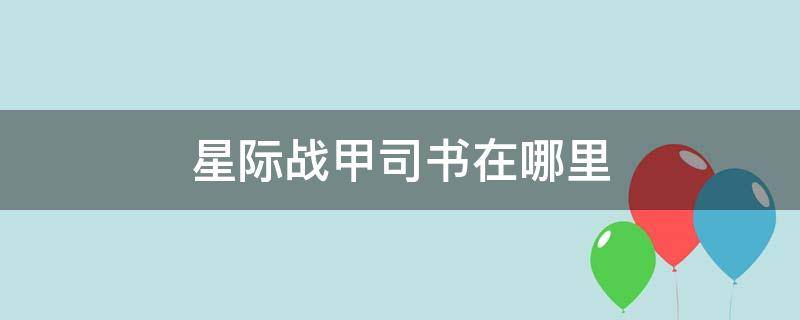 星际战甲司书在哪里